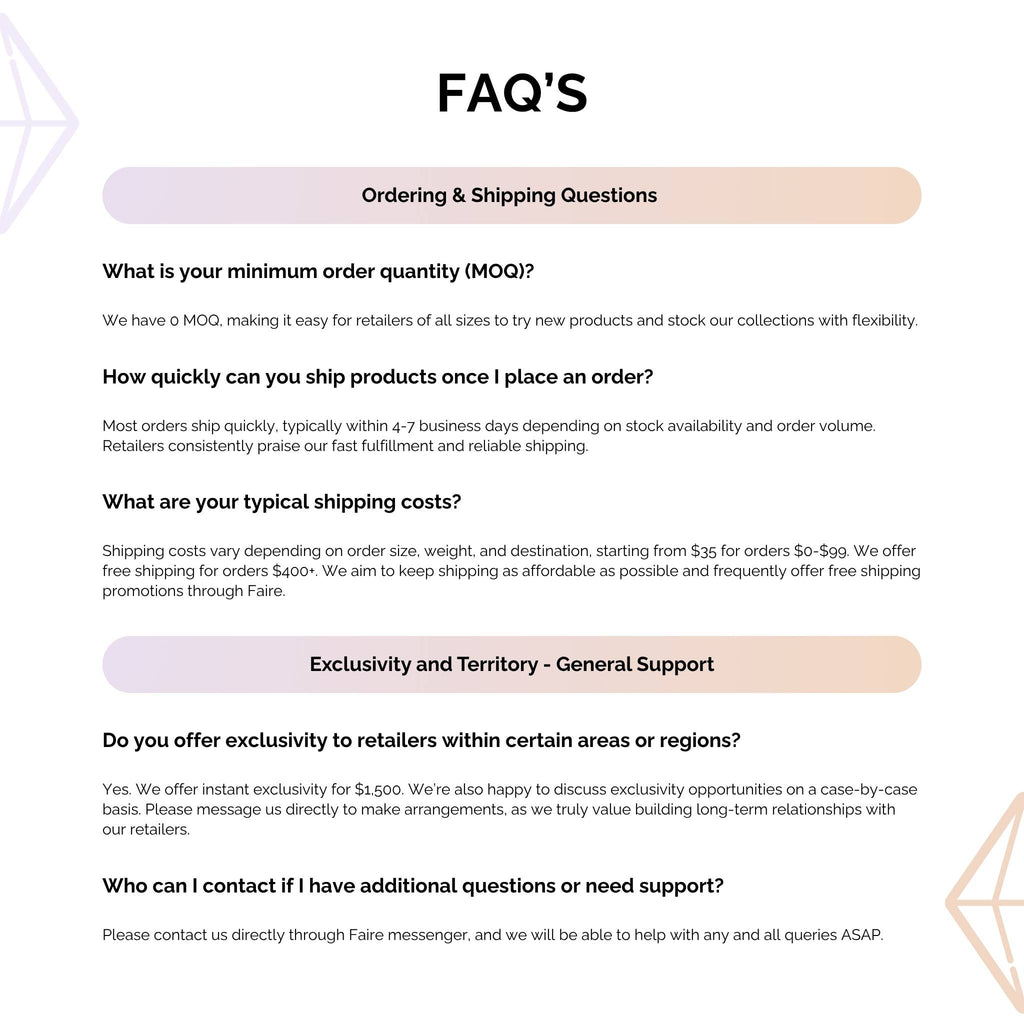 FAQ'S

Ordering & Shipping Questions

What is your minimum order quantity (MOQ)?

We have 0 MOQ, making it easy for retailers of all sizes to try new products and stock our collections with flexibility.

How quickly can you ship products once I place an order?

Most orders ship quickly, typically within 4-7 business days depending on stock availability and order volume. Retailers consistently praise our fast fulfillment and reliable shipping.

What are your typical shipping costs?

Shipping costs vary depending on order size, weight, and destination, starting from $35 for orders $0-$99. We offer free shipping for orders $400+. We aim to keep shipping as affordable as possible and frequently offer free shipping promotions through Faire.

Exclusivity and Territory - General Support

Do you offer exclusivity to retailers within certain areas or regions?

Yes. We offer instant exclusivity for $1,500. We're also happy to discuss exclusivity opportunities on a case-by-case basis. Please message us directly to make arrangements, as we truly value building long-term relationships with our retailers.

Who can I contact if I have additional questions or need support?

Please contact us directly through Faire messenger, and we will be able to help with any and all queries ASAP.